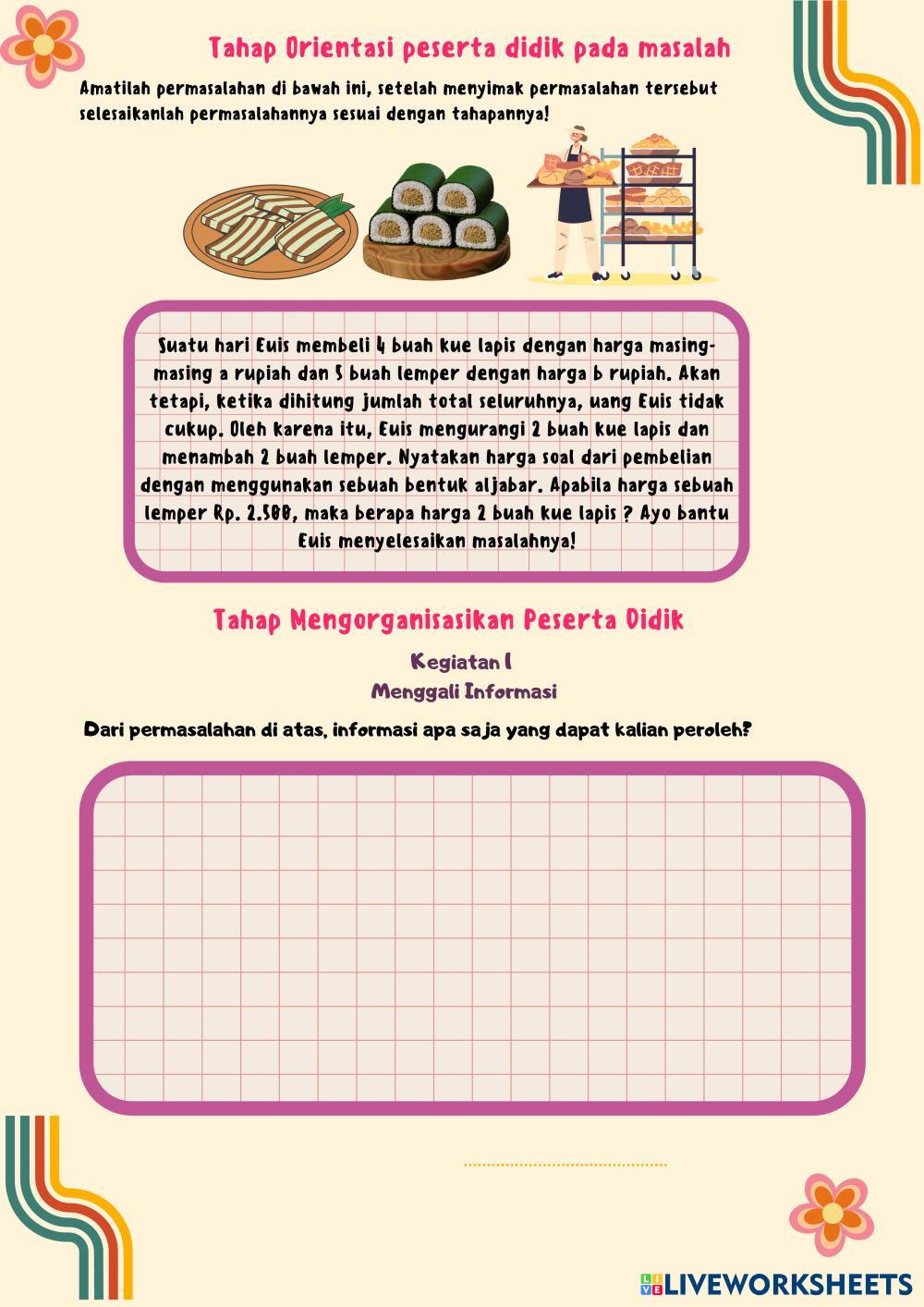 Tahap Orientasi peserta didik pada masalah

Amatilah permasalahan di bawah ini, setelah menyimak permasalahan tersebut selesaikanlah permasalahannya sesuai dengan tahapannya!

Suatu hari Euis membeli 4 buah kue lapis dengan harga masing-masing a rupiah dan 5 buah lemper dengan harga b rupiah. Akan tetapi, ketika dihitung jumlah total seluruhnya, uang Euis tidak cukup. Oleh karena itu, Euis mengurangi 2 buah kue lapis dan menambah 2 buah lemper. Nyatakan harga soal dari pembelian dengan menggunakan sebuah bentuk aljabar. Apabila harga sebuah lemper Rp. 2.500, maka berapa harga 2 buah kue lapis ? Ayo bantu Euis menyelesaikan masalahnya!

Tahap Mengorganisasikan Peserta Didik

Kegiatan 1
Menggali Informasi

Dari permasalahan di atas, informasi apa saja yang dapat kalian peroleh?

LIVEWORKSHEETS